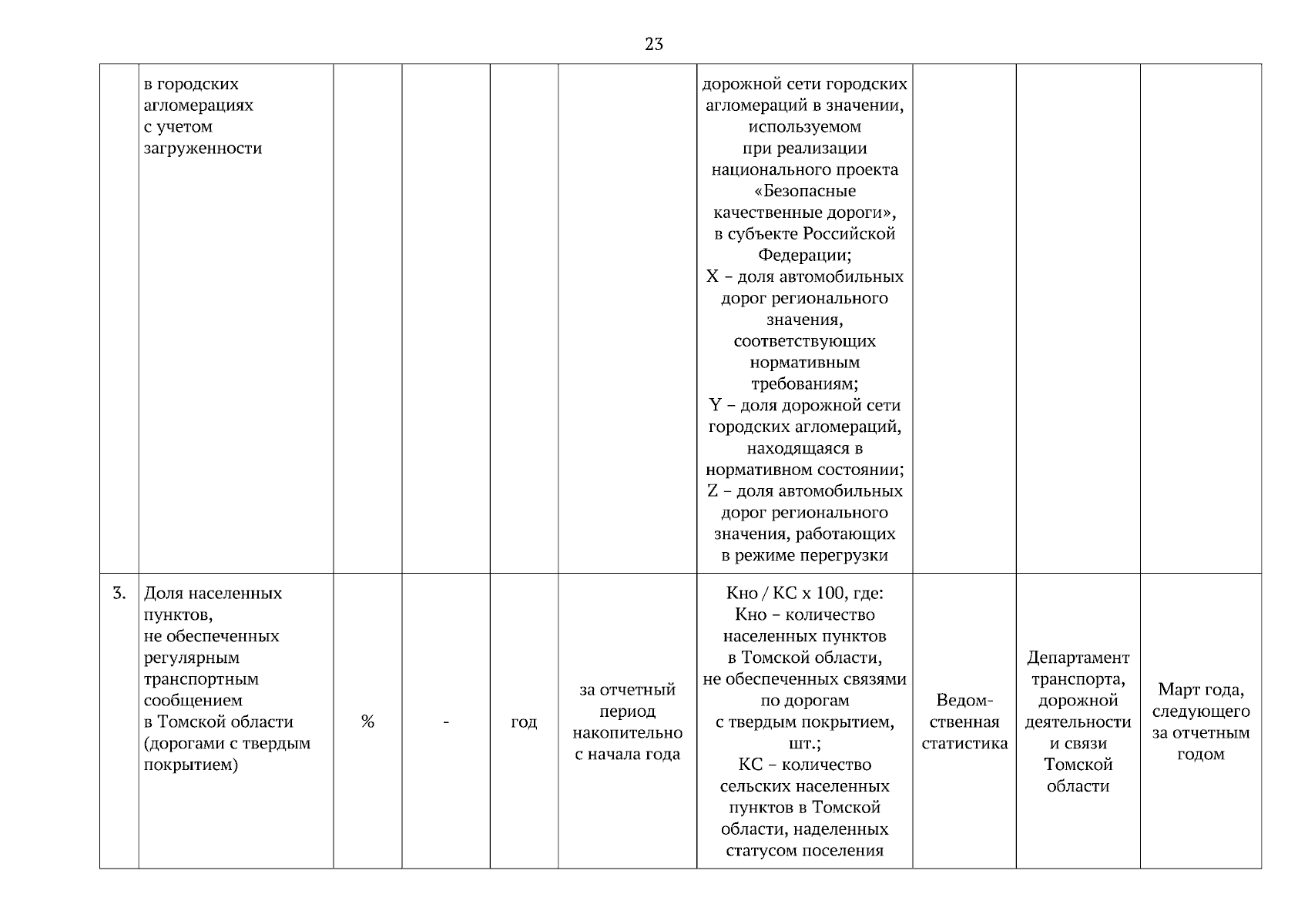 23

|  |  |  |  |  |  |  |  |  |  |
|---|---|---|---|---|---|---|---|---|---|
|  | в городских агломерациях с учетом загруженности |  |  |  |  | дорожной сети городских агломераций в значении, используемом при реализации национального проекта «Безопасные качественные дороги», в субъекте Российской Федерации; X – доля автомобильных дорог регионального значения, соответствующих нормативным требованиям; Y – доля дорожной сети городских агломераций, находящаяся в нормативном состоянии; Z – доля автомобильных дорог регионального значения, работающих в режиме перегрузки |  |  |  |
| 3. | Доля населенных пунктов, не обеспеченных регулярным транспортным сообщением в Томской области (дорогами с твердым покрытием) | % | - | год | за отчетный период накопительно с начала года | Кно / КС х 100, где: Кно – количество населенных пунктов в Томской области, не обеспеченных связями по дорогам с твердым покрытием, шт.; КС – количество сельских населенных пунктов в Томской области, наделенных статусом поселения | Ведомственная статистика | Департамент транспорта, дорожной деятельности и связи Томской области | Март года, следующего за отчетным годом |